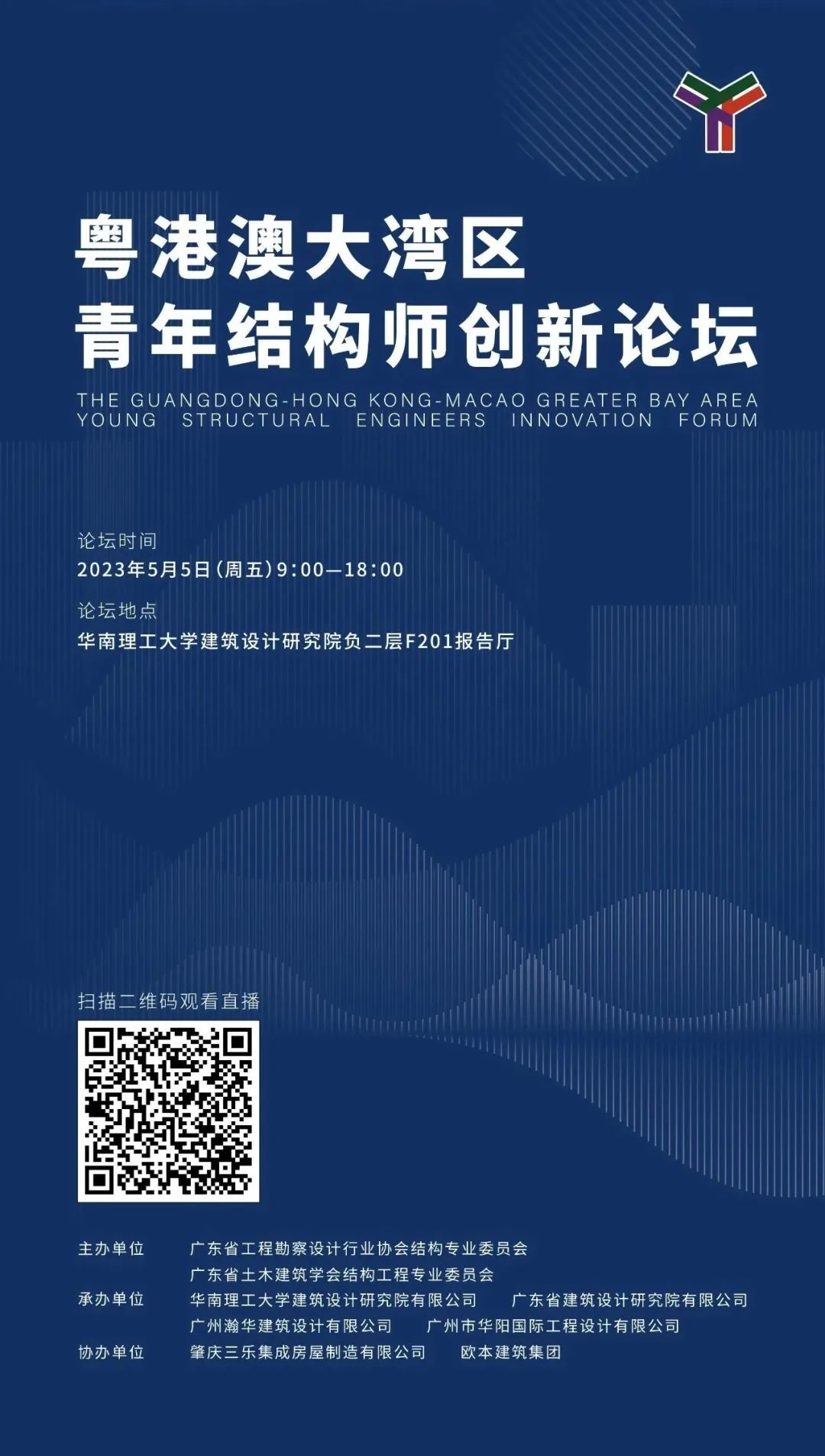 粤港澳大湾区
青年结构师创新论坛

THE GUANGDONG-HONG KONG-MACAO GREATER BAY AREA
YOUNG STRUCTURAL ENGINEERS INNOVATION FORUM

论坛时间
2023年5月5日(周五)9:00—18:00

论坛地点
华南理工大学建筑设计研究院负二层F201报告厅

扫描二维码观看直播

主办单位 广东省工程勘察设计行业协会结构专业委员会
广东省土木建筑学会结构工程专业委员会
承办单位 华南理工大学建筑设计研究院有限公司 广东省建筑设计研究院有限公司
广州瀚华建筑设计有限公司 广州市华阳国际工程设计有限公司
协办单位 肇庆三乐集成房屋制造有限公司 欧本建筑集团